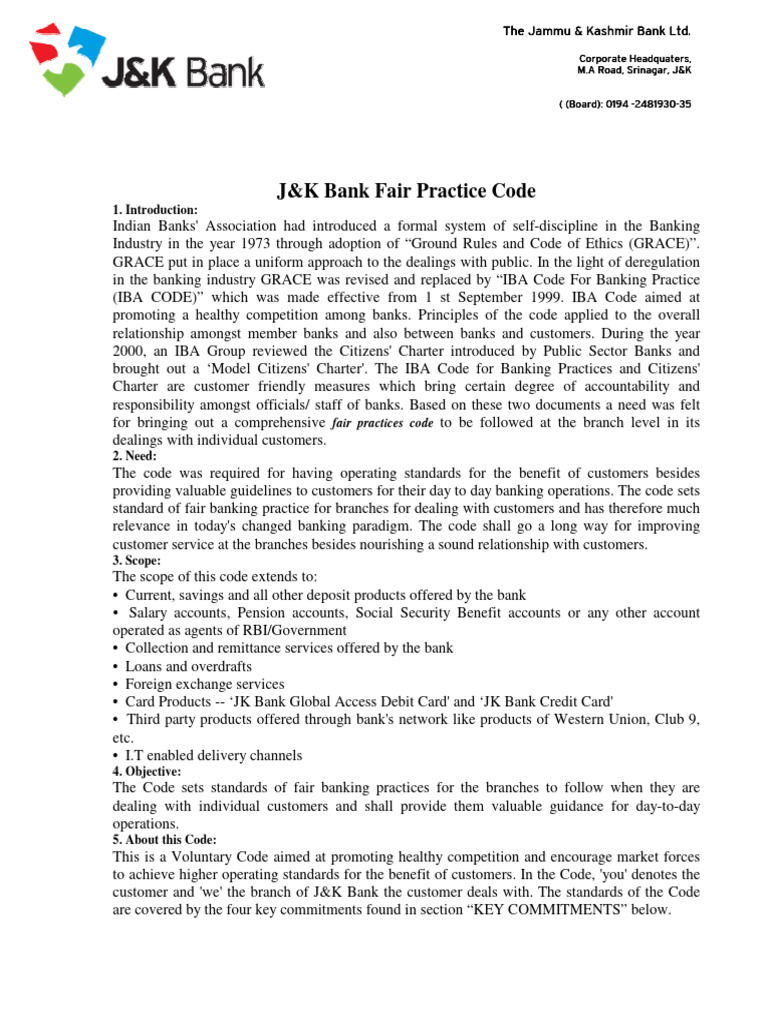 J&K Bank

The Jammu & Kashmir Bank Ltd.

Corporate Headquaters, M.A Road, Srinagar, J&K

( (Board): 0194 -2481930-35

J&K Bank Fair Practice Code

1. Introduction:

Indian Banks' Association had introduced a formal system of self-discipline in the Banking Industry in the year 1973 through adoption of “Ground Rules and Code of Ethics (GRACE)”. GRACE put in place a uniform approach to the dealings with public. In the light of deregulation in the banking industry GRACE was revised and replaced by “IBA Code For Banking Practice (IBA CODE)” which was made effective from 1 st September 1999. IBA Code aimed at promoting a healthy competition among banks. Principles of the code applied to the overall relationship amongst member banks and also between banks and customers. During the year 2000, an IBA Group reviewed the Citizens' Charter introduced by Public Sector Banks and brought out a ‘Model Citizens' Charter'. The IBA Code for Banking Practices and Citizens' Charter are customer friendly measures which bring certain degree of accountability and responsibility amongst officials/ staff of banks. Based on these two documents a need was felt for bringing out a comprehensive fair practices code to be followed at the branch level in its dealings with individual customers.

2. Need:

The code was required for having operating standards for the benefit of customers besides providing valuable guidelines to customers for their day to day banking operations. The code sets standard of fair banking practice for branches for dealing with customers and has therefore much relevance in today's changed banking paradigm. The code shall go a long way for improving customer service at the branches besides nourishing a sound relationship with customers.

3. Scope:

The scope of this code extends to:
• Current, savings and all other deposit products offered by the bank
• Salary accounts, Pension accounts, Social Security Benefit accounts or any other account operated as agents of RBI/Government
• Collection and remittance services offered by the bank
• Loans and overdrafts
• Foreign exchange services
• Card Products -- ‘JK Bank Global Access Debit Card' and ‘JK Bank Credit Card'
• Third party products offered through bank's network like products of Western Union, Club 9, etc.
• I.T enabled delivery channels

4. Objective:

The Code sets standards of fair banking practices for the branches to follow when they are dealing with individual customers and shall provide them valuable guidance for day-to-day operations.

5. About this Code:

This is a Voluntary Code aimed at promoting healthy competition and encourage market forces to achieve higher operating standards for the benefit of customers. In the Code, 'you' denotes the customer and 'we' the branch of J&K Bank the customer deals with. The standards of the Code are covered by the four key commitments found in section “KEY COMMITMENTS” below.